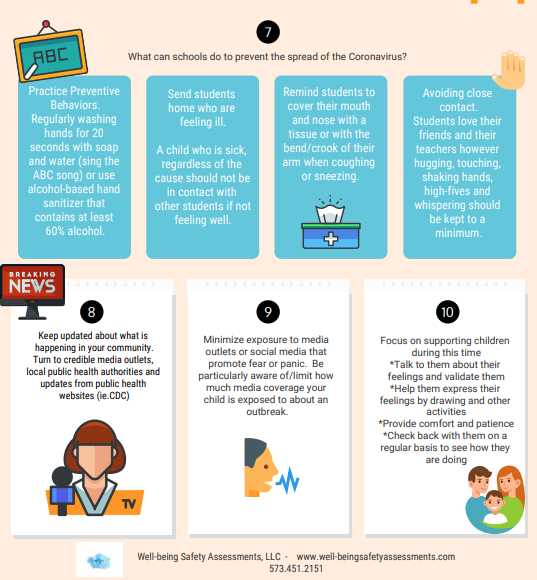 ABC

7

What can schools do to prevent the spread of the Coronavirus?

Practice Preventive Behaviors. Regularly washing hands for 20 seconds with soap and water (sing the ABC song) or use alcohol-based hand sanitizer that contains at least 60% alcohol.

Send students home who are feeling ill.

A child who is sick, regardless of the cause should not be in contact with other students if not feeling well.

Remind students to cover their mouth and nose with a tissue or with the bend/crook of their arm when coughing or sneezing.

Avoiding close contact. Students love their friends and their teachers however hugging, touching, shaking hands, high-fives and whispering should be kept to a minimum.

BREAKING NEWS

8

Keep updated about what is happening in your community. Turn to credible media outlets, local public health authorities and updates from public health websites (ie.CDC)

TV

9

Minimize exposure to media outlets or social media that promote fear or panic. Be particularly aware of/limit how much media coverage your child is exposed to about an outbreak.

10

Focus on supporting children during this time
*Talk to them about their feelings and validate them
*Help them express their feelings by drawing and other activities
*Provide comfort and patience
*Check back with them on a regular basis to see how they are doing

Well-being Safety Assessments, LLC - www.well-beingsafetyassessments.com
573.451.2151